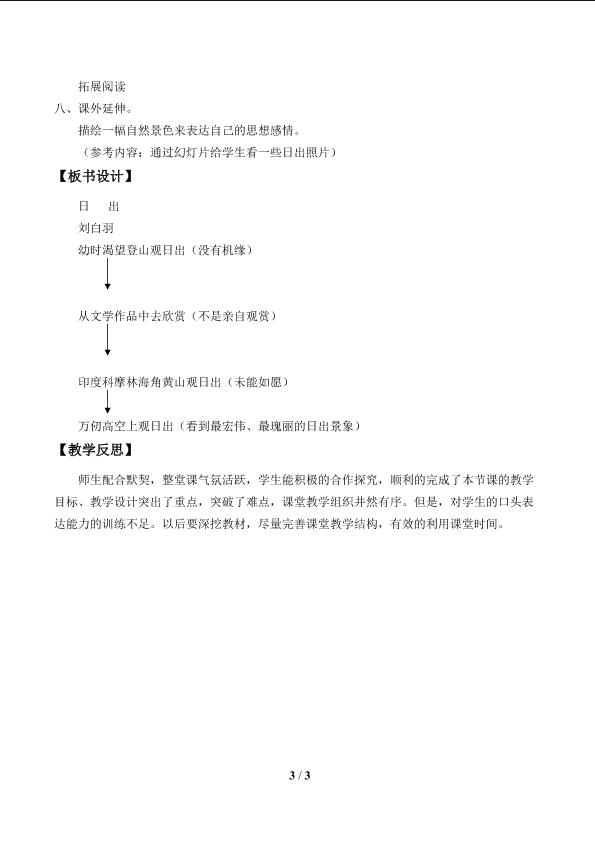 拓展阅读

八、课外延伸。

描绘一幅自然景色来表达自己的思想感情。

（参考内容：通过幻灯片给学生看一些日出照片）

【板书设计】

日　出

刘白羽

幼时渴望登山观日出（没有机缘）

从文学作品中去欣赏（不是亲自观赏）

印度科摩林海角黄山观日出（未能如愿）

万仞高空上观日出（看到最宏伟、最瑰丽的日出景象）

【教学反思】

师生配合默契，整堂课气氛活跃，学生能积极的合作探究，顺利的完成了本节课的教学目标、教学设计突出了重点，突破了难点，课堂教学组织井然有序。但是，对学生的口头表达能力的训练不足。以后要深挖教材，尽量完善课堂教学结构，有效的利用课堂时间。

3 / 3